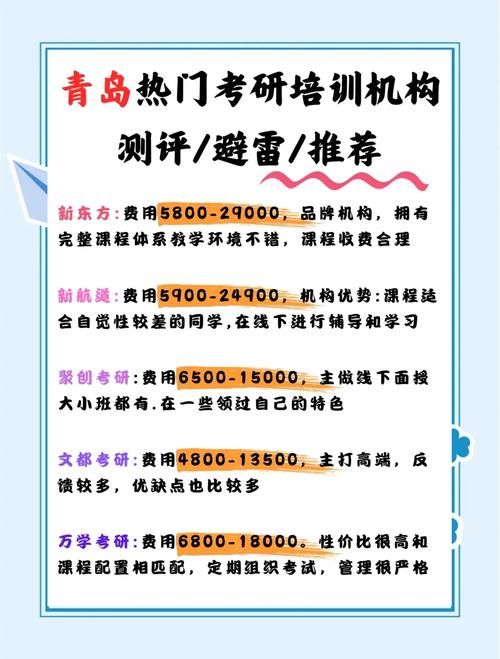 青岛热门考研培训机构
测评/避雷/推荐

新东方：费用5800-29000，品牌机构，拥有完整课程体系教学环境不错，课程收费合理

新航道：费用5900-24900，机构优势：课程适合自觉性较差的同学,在线下进行辅导和学习

聚创考研：费用6500-15000，主做线下面授大小班都有.在一些领过自己的特色

文都考研：费用4800-13500，主打高端，反馈较多，优缺点也比较多

万学考研：费用6800-18000。性价比很高和课程配置相匹配，定期组织考试，管理很严格